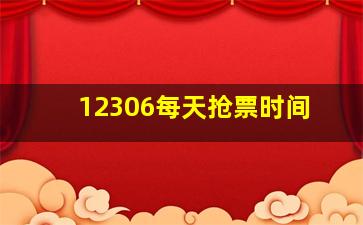 12306每天抢票时间